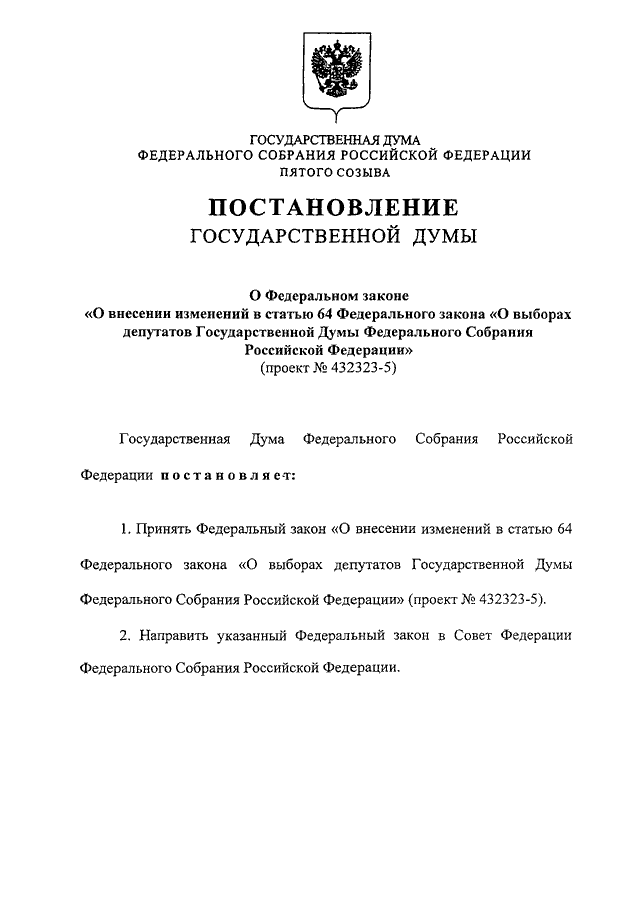 ГОСУДАРСТВЕННАЯ ДУМА
ФЕДЕРАЛЬНОГО СОБРАНИЯ РОССИЙСКОЙ ФЕДЕРАЦИИ
ПЯТОГО СОЗЫВА

ПОСТАНОВЛЕНИЕ
ГОСУДАРСТВЕННОЙ ДУМЫ

О Федеральном законе
«О внесении изменений в статью 64 Федерального закона «О выборах депутатов Государственной Думы Федерального Собрания Российской Федерации»
(проект № 432323-5)

Государственная Дума Федерального Собрания Российской Федерации постановляет:

1. Принять Федеральный закон «О внесении изменений в статью 64 Федерального закона «О выборах депутатов Государственной Думы Федерального Собрания Российской Федерации» (проект № 432323-5).

2. Направить указанный Федеральный закон в Совет Федерации Федерального Собрания Российской Федерации.